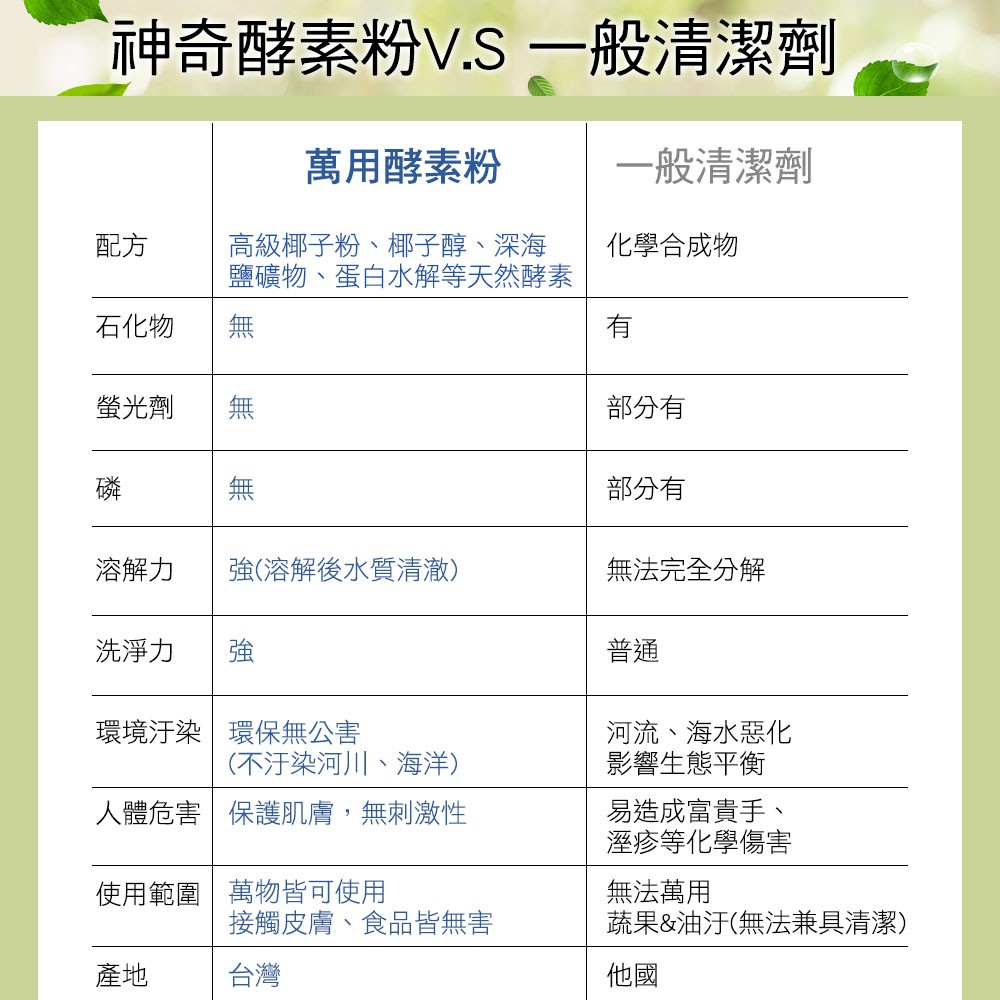 神奇酵素粉V.S 一般清潔劑

| | 萬用酵素粉 | 一般清潔劑 |
|---|---|---|
| 配方 | 高級椰子粉、椰子醇、深海鹽礦物、蛋白水解等天然酵素 | 化學合成物 |
| 石化物 | 無 | 有 |
| 螢光劑 | 無 | 部分有 |
| 磷 | 無 | 部分有 |
| 溶解力 | 強(溶解後水質清澈) | 無法完全分解 |
| 洗淨力 | 強 | 普通 |
| 環境汙染 | 環保無公害 (不汙染河川、海洋) | 河流、海水惡化 影響生態平衡 |
| 人體危害 | 保護肌膚，無刺激性 | 易造成富貴手、溼疹等化學傷害 |
| 使用範圍 | 萬物皆可使用 接觸皮膚、食品皆無害 | 無法萬用 蔬果&油汙(無法兼具清潔) |
| 產地 | 台灣 | 他國 |